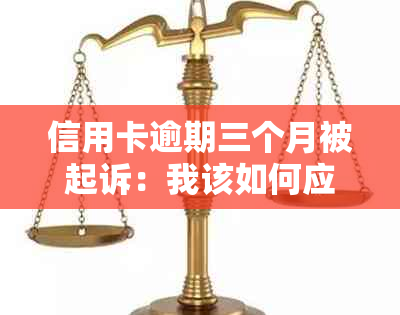 信用卡逾期三个月被起诉：我该如何应